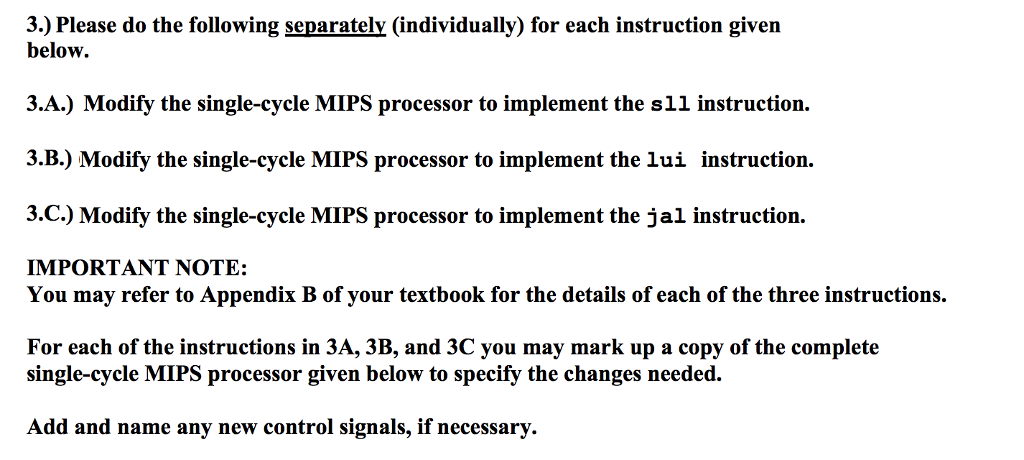 3.) Please do the following separately (individually) for each instruction given below.

3.A.) Modify the single-cycle MIPS processor to implement the sll instruction.

3.B.) Modify the single-cycle MIPS processor to implement the lui instruction.

3.C.) Modify the single-cycle MIPS processor to implement the jal instruction.

IMPORTANT NOTE:
You may refer to Appendix B of your textbook for the details of each of the three instructions.

For each of the instructions in 3A, 3B, and 3C you may mark up a copy of the complete single-cycle MIPS processor given below to specify the changes needed.

Add and name any new control signals, if necessary.